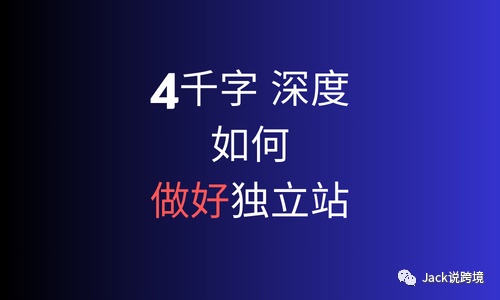 4千字 深度
如何
做好独立站

Jack说跨境